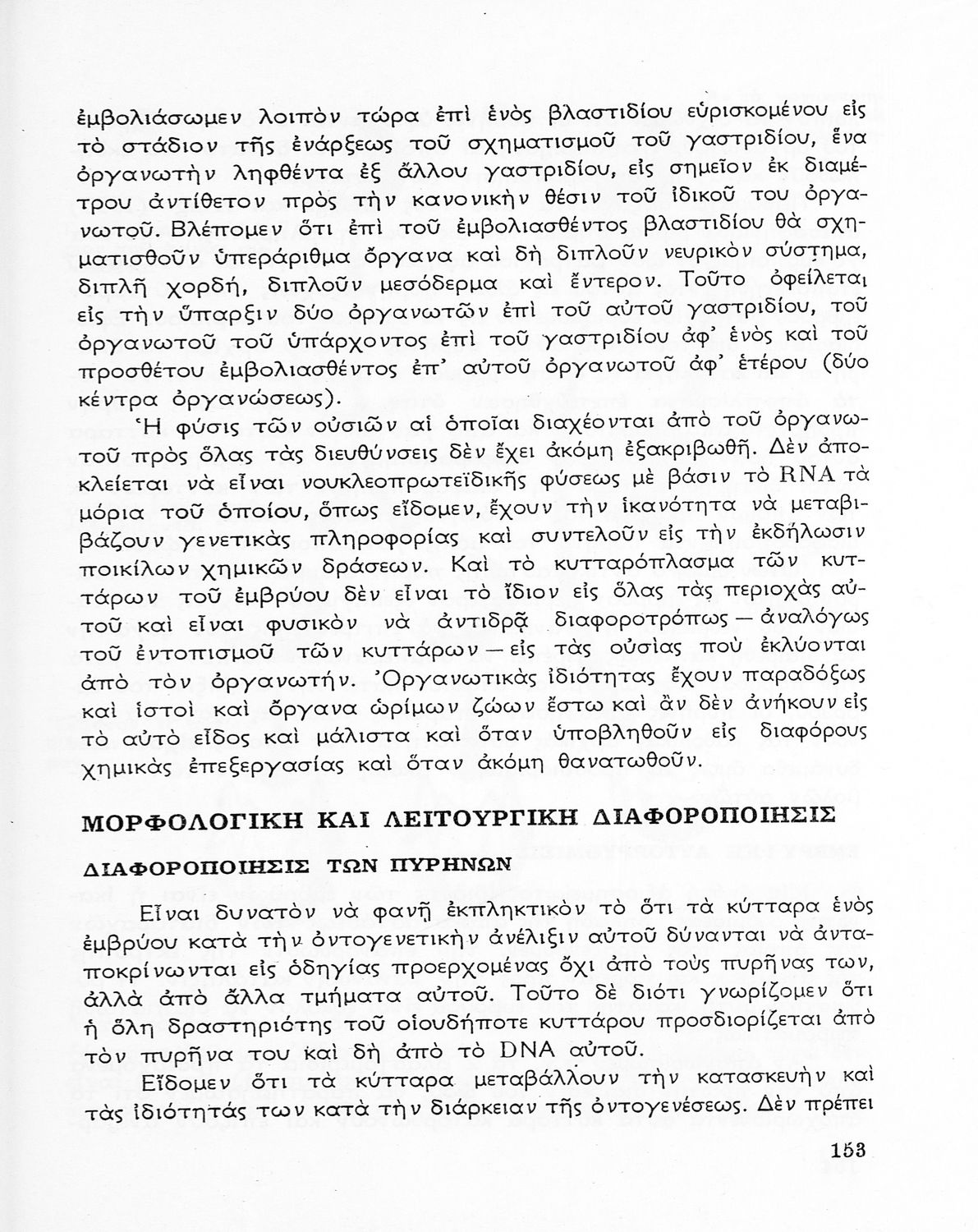 ἐμβολιάσωμεν λοιπὸν τώρα ἐπὶ ἑνὸς βλαστιδίου εὑρισκομένου εἰς τὸ στάδιον τῆς ἐνάρξεως τοῦ σχηματισμοῦ τοῦ γαστριδίου, ἕνα ὀργανωτὴν ληφθέντα ἐξ ἄλλου γαστριδίου, εἰς σημεῖον ἐκ διαμέτρου ἀντίθετον πρὸς τὴν κανονικὴν θέσιν τοῦ ἰδικοῦ του ὀργανωτοῦ. Βλέπομεν ὅτι ἐπὶ τοῦ ἐμβολιασθέντος βλαστιδίου θὰ σχηματισθοῦν ὑπεράριθμα ὄργανα καὶ δὴ διπλοῦν νευρικὸν σύστημα, διπλῆ χορδή, διπλοῦν μεσόδερμα καὶ ἔντερον. Τοῦτο ὀφείλεται εἰς τὴν ὕπαρξιν δύο ὀργανωτῶν ἐπὶ τοῦ αὐτοῦ γαστριδίου, τοῦ ὀργανωτοῦ τοῦ ὑπάρχοντος ἐπὶ τοῦ γαστριδίου ἀφ' ἑνὸς καὶ τοῦ προσθέτου ἐμβολιασθέντος ἐπ' αὐτοῦ ὀργανωτοῦ ἀφ' ἑτέρου (δύο κέντρα ὀργανώσεως).

Ἡ φύσις τῶν οὐσιῶν αἱ ὁποῖαι διαχέονται ἀπὸ τοῦ ὀργανωτοῦ πρὸς ὅλας τὰς διευθύνσεις δὲν ἔχει ἀκόμη ἐξακριβωθῆ. Δὲν ἀποκλείεται νὰ εἶναι νουκλεοπρωτεϊδικῆς φύσεως μὲ βάσιν τὸ RNA τὰ μόρια τοῦ ὁποίου, ὅπως εἴδομεν, ἔχουν τὴν ἱκανότητα νὰ μεταβιβάζουν γενετικὰς πληροφορίας καὶ συντελοῦν εἰς τὴν ἐκδήλωσιν ποικίλων χημικῶν δράσεων. Καὶ τὸ κυτταρόπλασμα τῶν κυττάρων τοῦ ἐμβρύου δὲν εἶναι τὸ ἴδιον εἰς ὅλας τὰς περιοχὰς αὐτοῦ καὶ εἶναι φυσικὸν νὰ ἀντιδρᾷ διαφοροτρόπως — ἀναλόγως τοῦ ἐντοπισμοῦ τῶν κυττάρων — εἰς τὰς οὐσίας ποὺ ἐκλύονται ἀπὸ τὸν ὀργανωτήν. Ὀργανωτικὰς ἰδιότητας ἔχουν παραδόξως καὶ ἱστοὶ καὶ ὄργανα ὡρίμων ζώων ἔστω καὶ ἂν δὲν ἀνήκουν εἰς τὸ αὐτὸ εἶδος καὶ μάλιστα καὶ ὅταν ὑποβληθοῦν εἰς διαφόρους χημικὰς ἐπεξεργασίας καὶ ὅταν ἀκόμη θανατωθοῦν.

ΜΟΡΦΟΛΟΓΙΚΗ ΚΑΙ ΛΕΙΤΟΥΡΓΙΚΗ ΔΙΑΦΟΡΟΠΟΙΗΣΙΣ

ΔΙΑΦΟΡΟΠΟΙΗΣΙΣ ΤΩΝ ΠΥΡΗΝΩΝ

Εἶναι δυνατὸν νὰ φανῇ ἐκπληκτικὸν τὸ ὅτι τὰ κύτταρα ἑνὸς ἐμβρύου κατὰ τὴν ὀντογενετικὴν ἀνέλιξιν αὐτοῦ δύνανται νὰ ἀνταποκρίνωνται εἰς ὁδηγίας προερχομένας ὄχι ἀπὸ τοὺς πυρῆνας των, ἀλλὰ ἀπὸ ἄλλα τμήματα αὐτοῦ. Τοῦτο δὲ διότι γνωρίζομεν ὅτι ἡ ὅλη δραστηριότης τοῦ οἱουδήποτε κυττάρου προσδιορίζεται ἀπὸ τὸν πυρῆνα του καὶ δὴ ἀπὸ τὸ DNA αὐτοῦ.

Εἴδομεν ὅτι τὰ κύτταρα μεταβάλλουν τὴν κατασκευὴν καὶ τὰς ἰδιότητάς των κατὰ τὴν διάρκειαν τῆς ὀντογενέσεως. Δὲν πρέπει

153